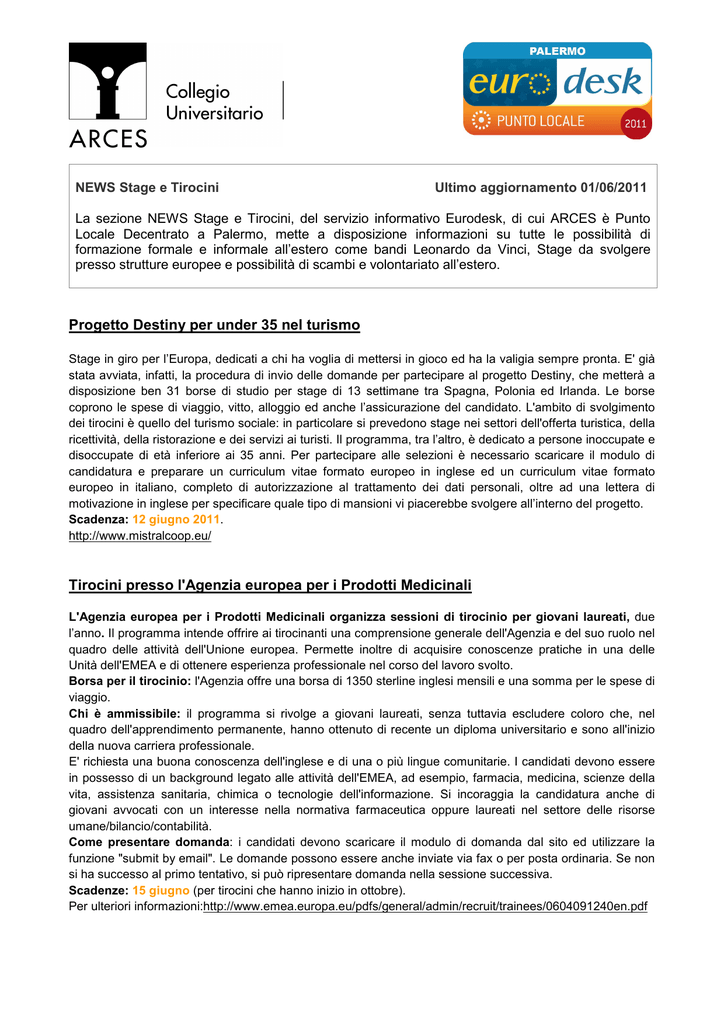 Collegio Universitario
ARCES

PALERMO
euro desk
PUNTO LOCALE
2011

NEWS Stage e Tirocini

Ultimo aggiornamento 01/06/2011

La sezione NEWS Stage e Tirocini, del servizio informativo Eurodesk, di cui ARCES è Punto Locale Decentrato a Palermo, mette a disposizione informazioni su tutte le possibilità di formazione formale e informale all'estero come bandi Leonardo da Vinci, Stage da svolgere presso strutture europee e possibilità di scambi e volontariato all'estero.

Progetto Destiny per under 35 nel turismo

Stage in giro per l'Europa, dedicati a chi ha voglia di mettersi in gioco ed ha la valigia sempre pronta. E' già stata avviata, infatti, la procedura di invio delle domande per partecipare al progetto Destiny, che metterà a disposizione ben 31 borse di studio per stage di 13 settimane tra Spagna, Polonia ed Irlanda. Le borse coprono le spese di viaggio, vitto, alloggio ed anche l'assicurazione del candidato. L'ambito di svolgimento dei tirocini è quello del turismo sociale: in particolare si prevedono stage nei settori dell'offerta turistica, della ricettività, della ristorazione e dei servizi ai turisti. Il programma, tra l'altro, è dedicato a persone inoccupate e disoccupate di età inferiore ai 35 anni. Per partecipare alle selezioni è necessario scaricare il modulo di candidatura e preparare un curriculum vitae formato europeo in inglese ed un curriculum vitae formato europeo in italiano, completo di autorizzazione al trattamento dei dati personali, oltre ad una lettera di motivazione in inglese per specificare quale tipo di mansioni vi piacerebbe svolgere all'interno del progetto.
Scadenza: 12 giugno 2011.
http://www.mistralcoop.eu/

Tirocini presso l'Agenzia europea per i Prodotti Medicinali

L'Agenzia europea per i Prodotti Medicinali organizza sessioni di tirocinio per giovani laureati, due l'anno. Il programma intende offrire ai tirocinanti una comprensione generale dell'Agenzia e del suo ruolo nel quadro delle attività dell'Unione europea. Permette inoltre di acquisire conoscenze pratiche in una delle Unità dell'EMEA e di ottenere esperienza professionale nel corso del lavoro svolto.
Borsa per il tirocinio: l'Agenzia offre una borsa di 1350 sterline inglesi mensili e una somma per le spese di viaggio.
Chi è ammissibile: il programma si rivolge a giovani laureati, senza tuttavia escludere coloro che, nel quadro dell'apprendimento permanente, hanno ottenuto di recente un diploma universitario e sono all'inizio della nuova carriera professionale.
E' richiesta una buona conoscenza dell'inglese e di una o più lingue comunitarie. I candidati devono essere in possesso di un background legato alle attività dell'EMEA, ad esempio, farmacia, medicina, scienze della vita, assistenza sanitaria, chimica o tecnologie dell'informazione. Si incoraggia la candidatura anche di giovani avvocati con un interesse nella normativa farmaceutica oppure laureati nel settore delle risorse umane/bilancio/contabilità.
Come presentare domanda: i candidati devono scaricare il modulo di domanda dal sito ed utilizzare la funzione "submit by email". Le domande possono essere anche inviate via fax o per posta ordinaria. Se non si ha successo al primo tentativo, si può ripresentare domanda nella sessione successiva.
Scadenze: 15 giugno (per tirocini che hanno inizio in ottobre).
Per ulteriori informazioni:http://www.emea.europa.eu/pdfs/general/admin/recruit/trainees/0604091240en.pdf